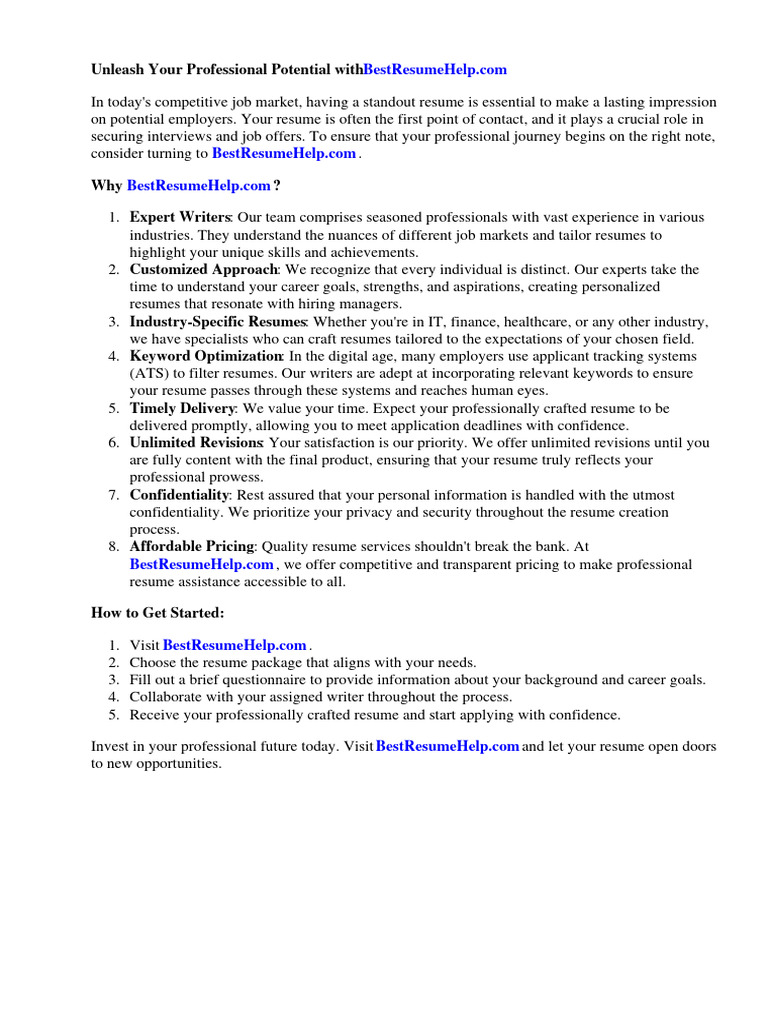 Unleash Your Professional Potential withBestResumeHelp.com

In today's competitive job market, having a standout resume is essential to make a lasting impression on potential employers. Your resume is often the first point of contact, and it plays a crucial role in securing interviews and job offers. To ensure that your professional journey begins on the right note, consider turning to BestResumeHelp.com .

Why BestResumeHelp.com ?

1. Expert Writers: Our team comprises seasoned professionals with vast experience in various industries. They understand the nuances of different job markets and tailor resumes to highlight your unique skills and achievements.
2. Customized Approach: We recognize that every individual is distinct. Our experts take the time to understand your career goals, strengths, and aspirations, creating personalized resumes that resonate with hiring managers.
3. Industry-Specific Resumes: Whether you're in IT, finance, healthcare, or any other industry, we have specialists who can craft resumes tailored to the expectations of your chosen field.
4. Keyword Optimization: In the digital age, many employers use applicant tracking systems (ATS) to filter resumes. Our writers are adept at incorporating relevant keywords to ensure your resume passes through these systems and reaches human eyes.
5. Timely Delivery: We value your time. Expect your professionally crafted resume to be delivered promptly, allowing you to meet application deadlines with confidence.
6. Unlimited Revisions: Your satisfaction is our priority. We offer unlimited revisions until you are fully content with the final product, ensuring that your resume truly reflects your professional prowess.
7. Confidentiality: Rest assured that your personal information is handled with the utmost confidentiality. We prioritize your privacy and security throughout the resume creation process.
8. Affordable Pricing: Quality resume services shouldn't break the bank. At BestResumeHelp.com , we offer competitive and transparent pricing to make professional resume assistance accessible to all.

How to Get Started:

1. Visit BestResumeHelp.com .
2. Choose the resume package that aligns with your needs.
3. Fill out a brief questionnaire to provide information about your background and career goals.
4. Collaborate with your assigned writer throughout the process.
5. Receive your professionally crafted resume and start applying with confidence.

Invest in your professional future today. Visit BestResumeHelp.com and let your resume open doors to new opportunities.